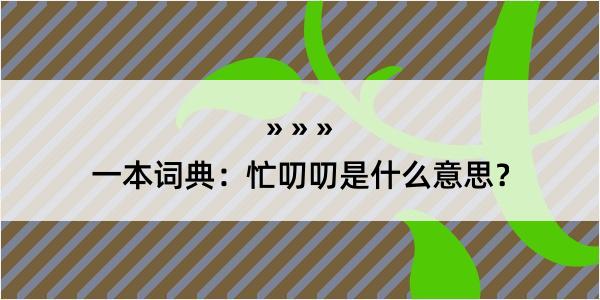 » » »

一本词典：忙叨叨是什么意思？